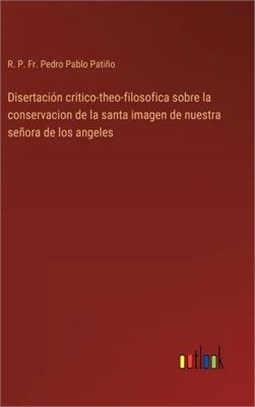 R. P. Fr. Pedro Pablo Patiño

Disertación crítico-theo-filosofica sobre la conservacion de la santa imagen de nuestra señora de los angeles

outlook